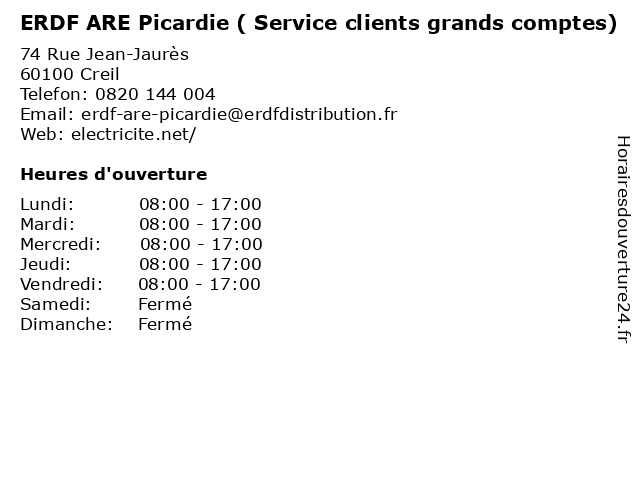 ERDF ARE Picardie ( Service clients grands comptes)

74 Rue Jean-Jaurès
60100 Creil
Telefon: 0820 144 004
Email: erdf-are-picardie@erdfdistribution.fr
Web: electricite.net/

Heures d'ouverture

Lundi: 08:00 - 17:00
Mardi: 08:00 - 17:00
Mercredi: 08:00 - 17:00
Jeudi: 08:00 - 17:00
Vendredi: 08:00 - 17:00
Samedi: Fermé
Dimanche: Fermé

Horairesdouverture24.fr